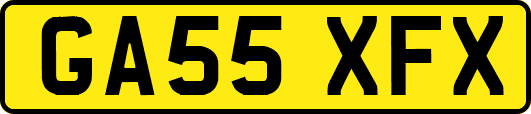 GA55 XFX